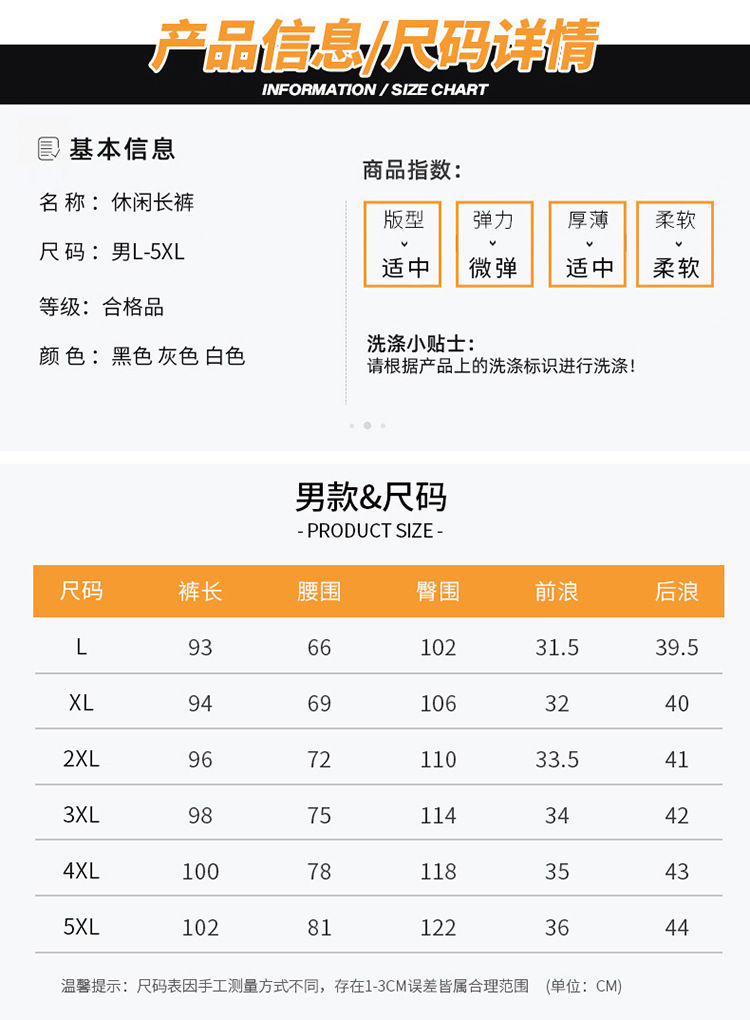 产品信息/尺码详情
INFORMATION / SIZE CHART

基本信息

名 称：休闲长裤

尺 码：男L-5XL

等级：合格品

颜 色：黑色 灰色 白色

商品指数：

版型 适中
弹力 微弹
厚薄 适中
柔软 柔软

洗涤小贴士：
请根据产品上的洗涤标识进行洗涤！

男款&尺码
- PRODUCT SIZE -

| 尺码 | 裤长 | 腰围 | 臀围 | 前浪 | 后浪 |
|---|---|---|---|---|---|
| L | 93 | 66 | 102 | 31.5 | 39.5 |
| XL | 94 | 69 | 106 | 32 | 40 |
| 2XL | 96 | 72 | 110 | 33.5 | 41 |
| 3XL | 98 | 75 | 114 | 34 | 42 |
| 4XL | 100 | 78 | 118 | 35 | 43 |
| 5XL | 102 | 81 | 122 | 36 | 44 |

温馨提示：尺码表因手工测量方式不同，存在1-3CM误差皆属合理范围 (单位：CM)